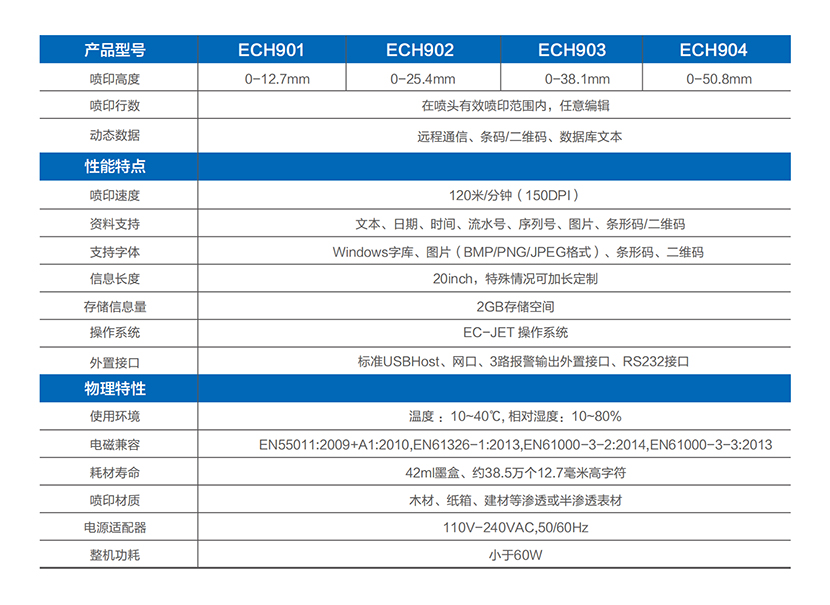 | 产品型号 | ECH901 | ECH902 | ECH903 | ECH904 |
|---|---|---|---|---|
| 喷印高度 | 0-12.7mm | 0-25.4mm | 0-38.1mm | 0-50.8mm |
| 喷印行数 | 在喷头有效喷印范围内，任意编辑 | | | |
| 动态数据 | 远程通信、条码/二维码、数据库文本 | | | |
| 性能特点 | | | | |
| 喷印速度 | 120米/分钟（150DPI） | | | |
| 资料支持 | 文本、日期、时间、流水号、序列号、图片、条形码/二维码 | | | |
| 支持字体 | Windows字库、图片（BMP/PNG/JPEG格式）、条形码、二维码 | | | |
| 信息长度 | 20inch，特殊情况可加长定制 | | | |
| 存储信息量 | 2GB存储空间 | | | |
| 操作系统 | EC-JET 操作系统 | | | |
| 外置接口 | 标准USBHost、网口、3路报警输出外置接口、RS232接口 | | | |
| 物理特性 | | | | |
| 使用环境 | 温度：10~40℃, 相对湿度：10~80% | | | |
| 电磁兼容 | EN55011:2009+A1:2010,EN61326-1:2013,EN61000-3-2:2014,EN61000-3-3:2013 | | | |
| 耗材寿命 | 42ml墨盒、约38.5万个12.7毫米高字符 | | | |
| 喷印材质 | 木材、纸箱、建材等渗透或半渗透表材 | | | |
| 电源适配器 | 110V-240VAC,50/60Hz | | | |
| 整机功耗 | 小于60W | | | |